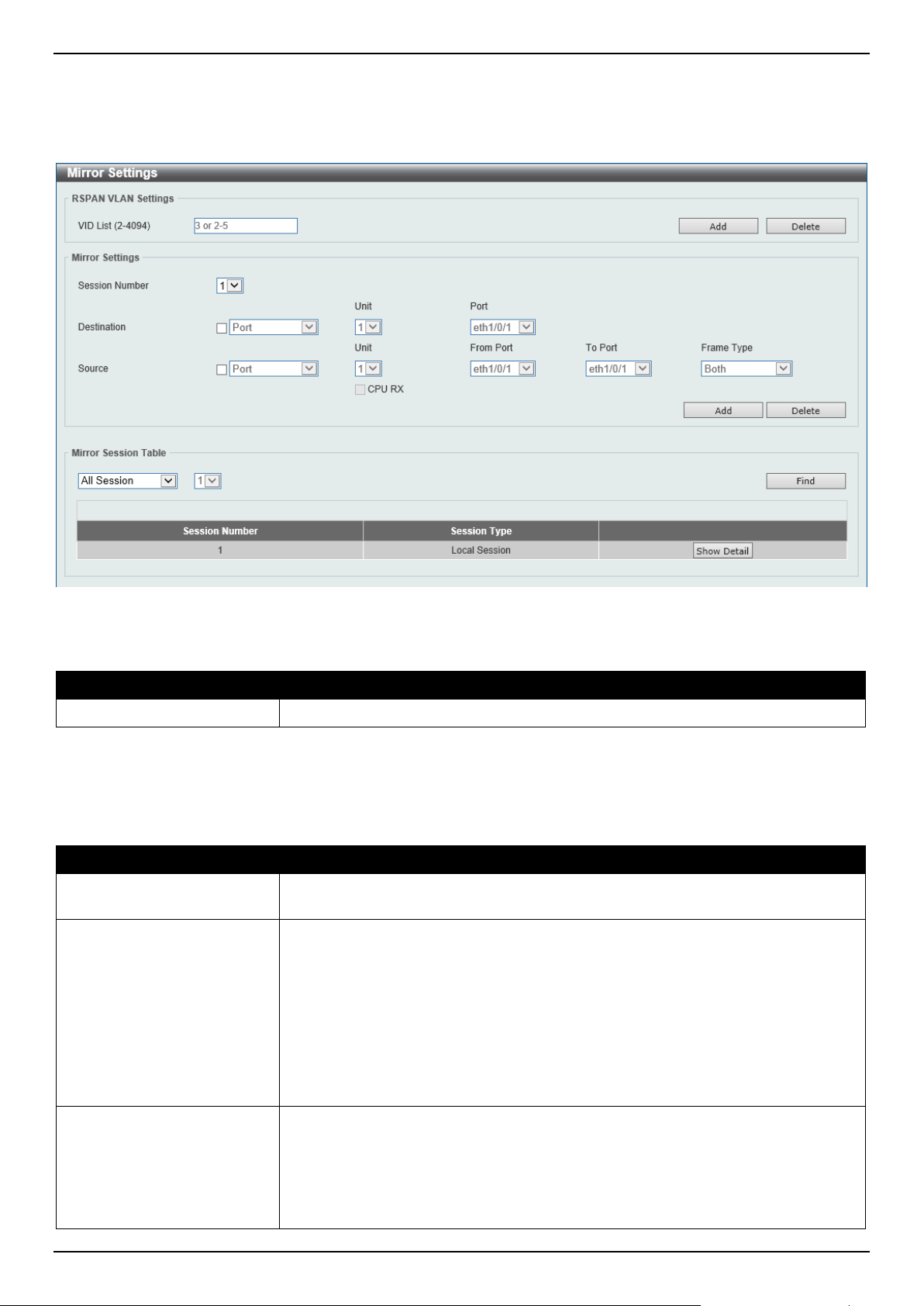 Mirror Settings

RSPAN VLAN Settings

VID List (2-4094) 3 or 2-5 Add Delete

Mirror Settings

Session Number 1

Unit Port

Destination Port 1 eth1/0/1

Unit From Port To Port Frame Type

Source Port 1 eth1/0/1 eth1/0/1 Both

CPU RX

Add Delete

Mirror Session Table

All Session 1 Find

| Session Number | Session Type | |
|---|---|---|
| 1 | Local Session | Show Detail |